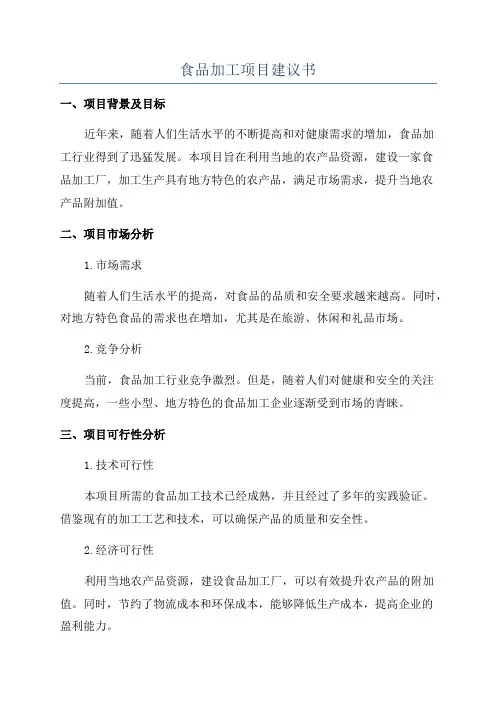 食品加工项目建议书

一、项目背景及目标

近年来，随着人们生活水平的不断提高和对健康需求的增加，食品加工行业得到了迅猛发展。本项目旨在利用当地的农产品资源，建设一家食品加工厂，加工生产具有地方特色的农产品，满足市场需求，提升当地农产品附加值。

二、项目市场分析

1.市场需求

随着人们生活水平的提高，对食品的品质和安全要求越来越高。同时，对地方特色食品的需求也在增加，尤其是在旅游、休闲和礼品市场。

2.竞争分析

当前，食品加工行业竞争激烈。但是，随着人们对健康和安全的关注度提高，一些小型、地方特色的食品加工企业逐渐受到市场的青睐。

三、项目可行性分析

1.技术可行性

本项目所需的食品加工技术已经成熟，并且经过了多年的实践验证。借鉴现有的加工工艺和技术，可以确保产品的质量和安全性。

2.经济可行性

利用当地农产品资源，建设食品加工厂，可以有效提升农产品的附加值。同时，节约了物流成本和环保成本，能够降低生产成本，提高企业的盈利能力。